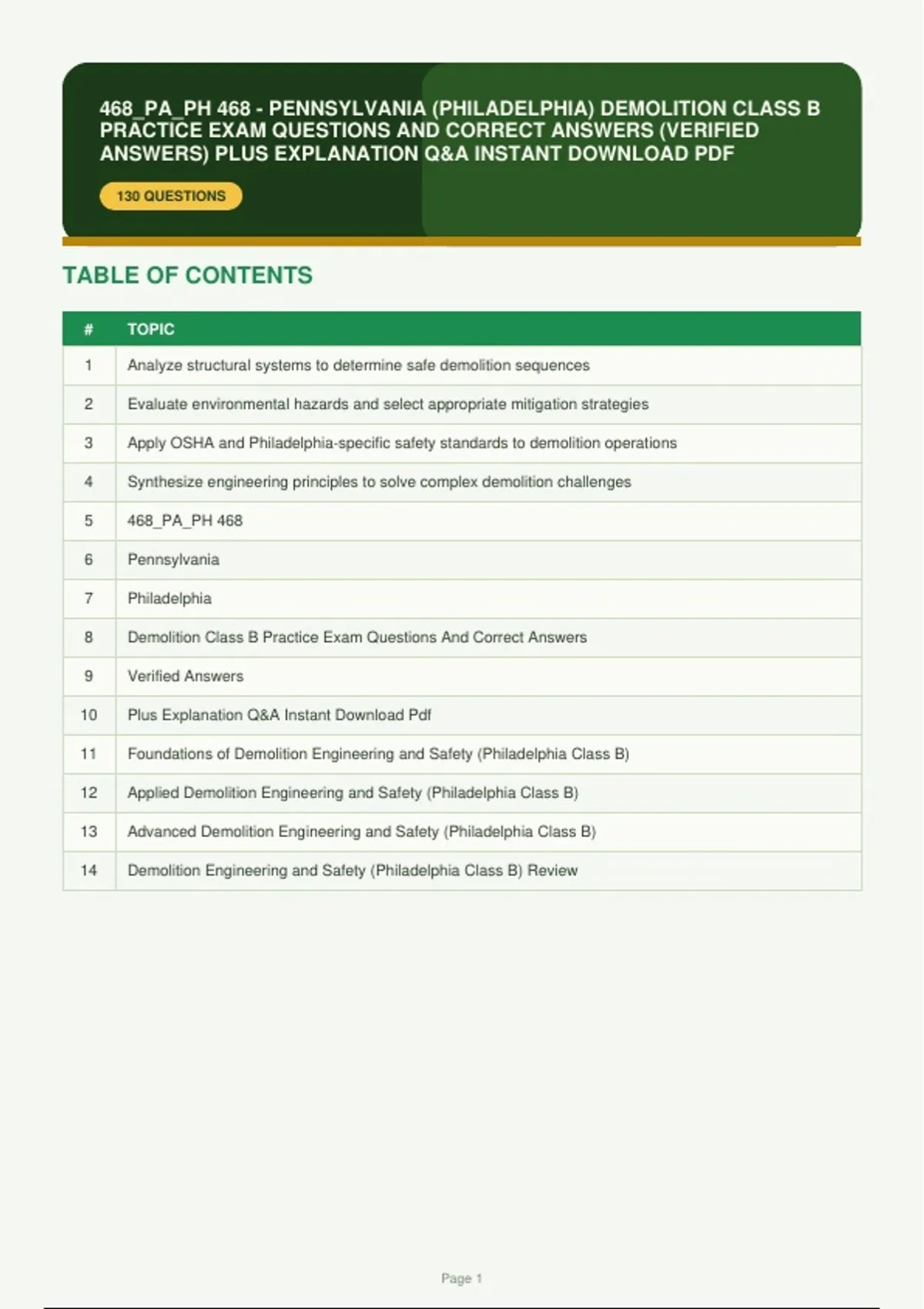 468_PA_PH 468 - PENNSYLVANIA (PHILADELPHIA) DEMOLITION CLASS B PRACTICE EXAM QUESTIONS AND CORRECT ANSWERS (VERIFIED ANSWERS) PLUS EXPLANATION Q&A INSTANT DOWNLOAD PDF

130 QUESTIONS

TABLE OF CONTENTS

| # | TOPIC |
|---|---|
| 1 | Analyze structural systems to determine safe demolition sequences |
| 2 | Evaluate environmental hazards and select appropriate mitigation strategies |
| 3 | Apply OSHA and Philadelphia-specific safety standards to demolition operations |
| 4 | Synthesize engineering principles to solve complex demolition challenges |
| 5 | 468_PA_PH 468 |
| 6 | Pennsylvania |
| 7 | Philadelphia |
| 8 | Demolition Class B Practice Exam Questions And Correct Answers |
| 9 | Verified Answers |
| 10 | Plus Explanation Q&A Instant Download Pdf |
| 11 | Foundations of Demolition Engineering and Safety (Philadelphia Class B) |
| 12 | Applied Demolition Engineering and Safety (Philadelphia Class B) |
| 13 | Advanced Demolition Engineering and Safety (Philadelphia Class B) |
| 14 | Demolition Engineering and Safety (Philadelphia Class B) Review |

Page 1